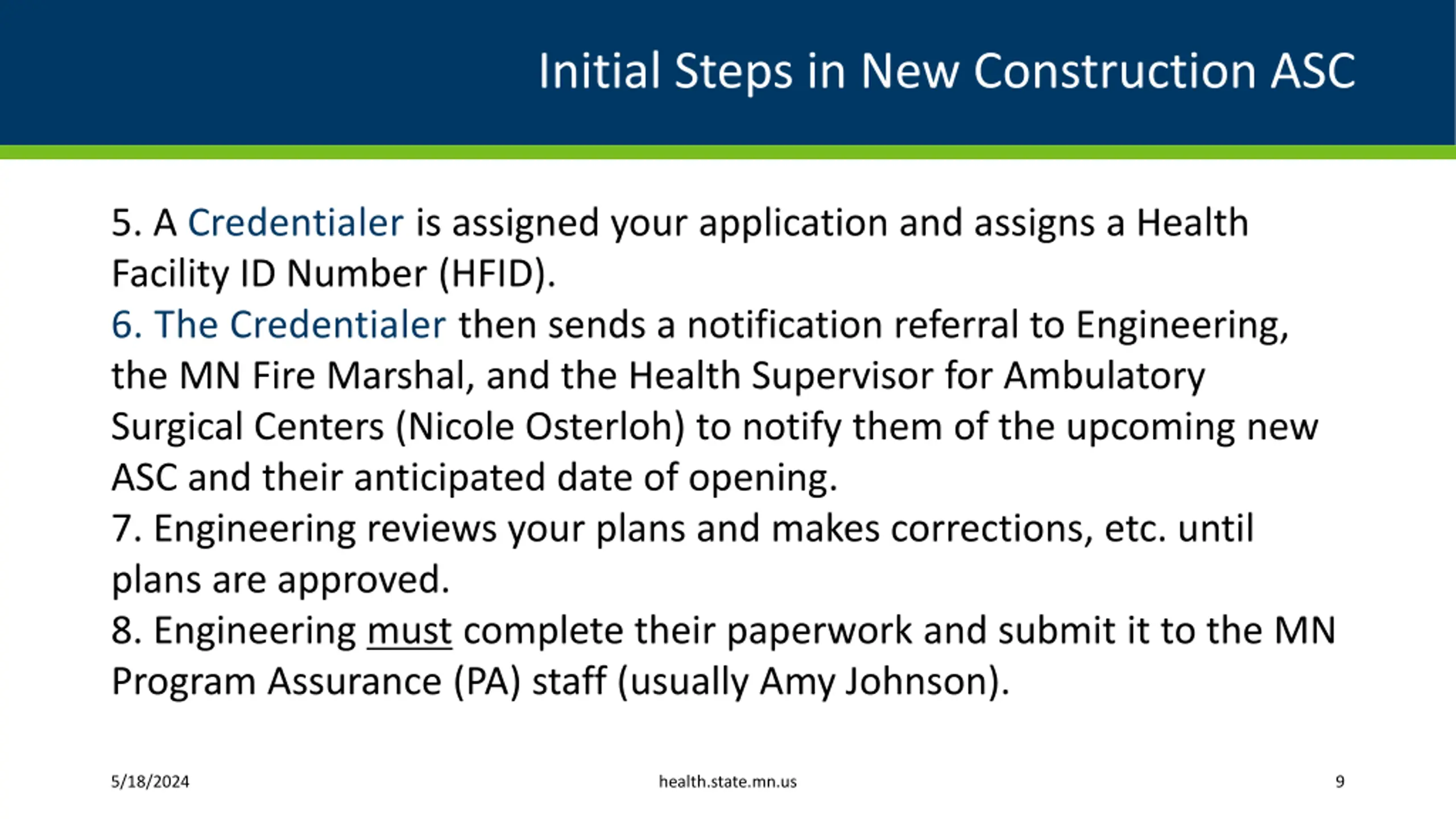 Initial Steps in New Construction ASC

5. A Credentialer is assigned your application and assigns a Health Facility ID Number (HFID).
6. The Credentialer then sends a notification referral to Engineering, the MN Fire Marshal, and the Health Supervisor for Ambulatory Surgical Centers (Nicole Osterloh) to notify them of the upcoming new ASC and their anticipated date of opening.
7. Engineering reviews your plans and makes corrections, etc. until plans are approved.
8. Engineering must complete their paperwork and submit it to the MN Program Assurance (PA) staff (usually Amy Johnson).

5/18/2024

health.state.mn.us

9